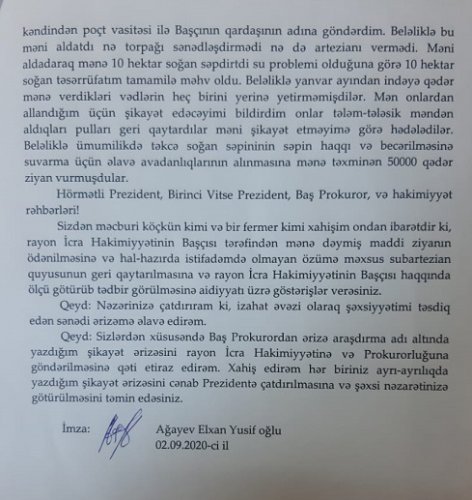 kəndindən poçt vasitəsi ilə Başçının qardaşının adına göndərdim. Beləliklə bu məni aldatdı nə torpağı sənədləşdirmədi nə də arteziani vermədi. Məni aldadaraq mənə 10 hektar soğan səpdirtdi su problemi olduğuna görə 10 hektar soğan təsərrüfatım tamamilə məhv oldu. Beləliklə yanvar ayından indəyə qədər mənə verdikləri vədlərin heç birini yerinə yetirməmişdilər. Mən onlardan allandığım üçün şikayət edəcəyimi bildirdim onlar tələm-tələsik məndən aldıqları pulları geri qaytardılar məni şikayət etməyimə görə hədələdilər. Beləliklə ümumilikdə təkcə soğan səpininin səpin haqqı və becərilməsinə suvarma üçün əlavə avadanlıqlarının alınmasına mənə təxminən 50000 qədər ziyan vurmuşdular.

Hörmətli Prezident, Birinci Vitse Prezident, Baş Prokuror, və hakimiyyət rəhbərləri!

Sizdən məcburi köçkün kimi və bir fermer kimi xahişim ondan ibarətdir ki, rayon İcra Hakimiyyətinin Başçısı tərəfindən mənə dəymiş maddi ziyanın ödənilməsinə və hal-hazırda istifadəmdə olmayan özümə məxsus subartezian quyusunun geri qaytarılmasına və rayon İcra Hakimiyyətinin Başçısı haqqında ölçü götürüb tədbir görülməsinə aidiyyatı üzrə göstərişlər verəsiniz.

Qeyd: Nəzərinizə çatdırıram ki, izahat əvəzi olaraq şəxsiyyətimi təsdiq edən sənədi ərizəmə əlavə edirəm.

Qeyd: Sizlərdən xüsusəndə Baş Prokurordan ərizə araşdırma adı altında yazdığım şikayət ərizəsini rayon İcra Hakimiyyətinə və Prokurorluğuna göndərilməsinə qəti etiraz edirəm. Xahiş edirəm hər biriniz ayrı-ayrılıqda yazdığım şikayət ərizəsini cənab Prezidentə çatdırılmasına və şəxsi nəzarətinizə götürülməsini təmin edəsiniz.

İmza: Ağayev Elxan Yusif oğlu
02.09.2020-ci il